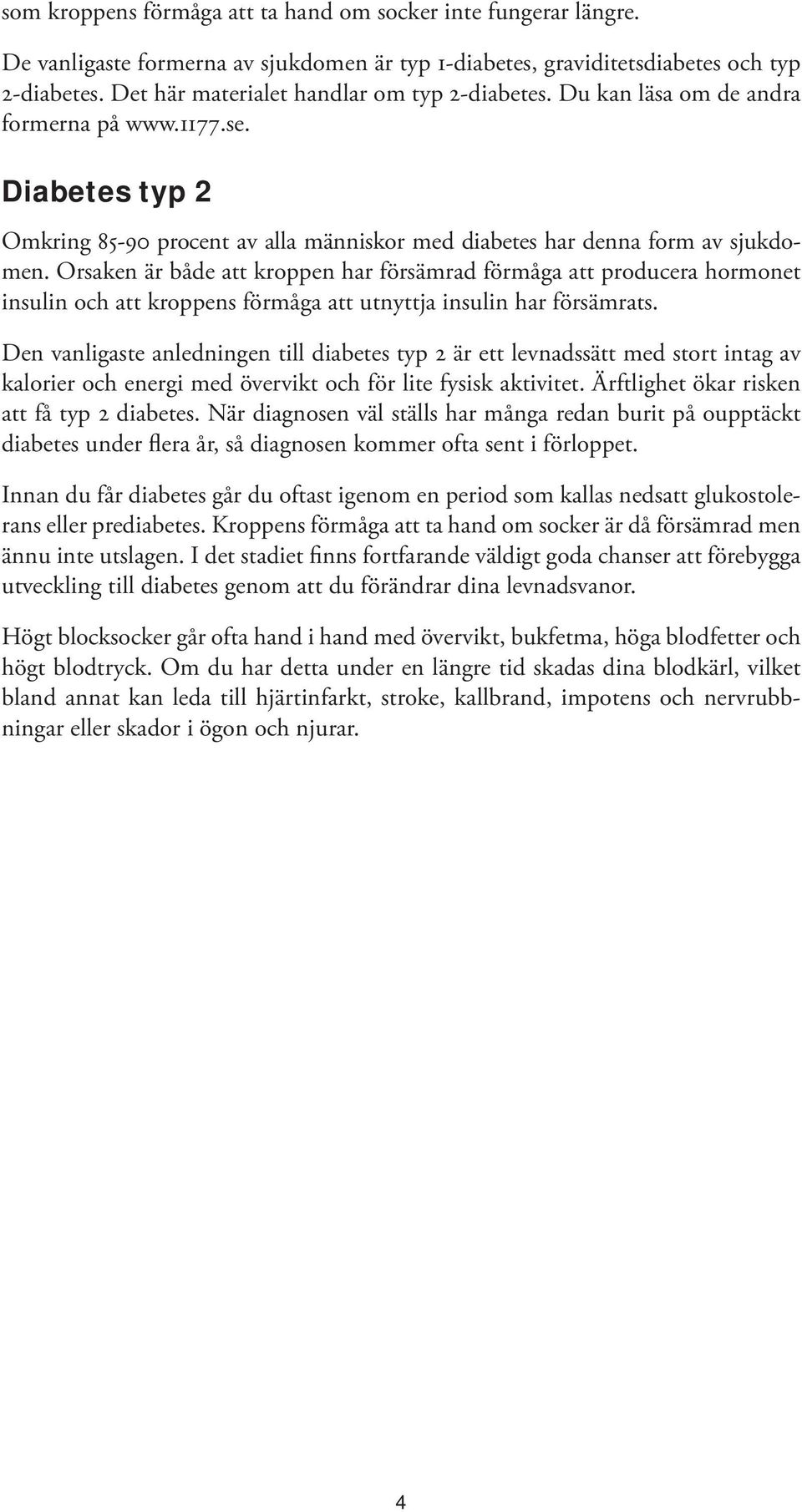 som kroppens förmåga att ta hand om socker inte fungerar längre.

De vanligaste formerna av sjukdomen är typ 1-diabetes, graviditetsdiabetes och typ 2-diabetes. Det här materialet handlar om typ 2-diabetes. Du kan läsa om de andra formerna på www.1177.se.

Diabetes typ 2

Omkring 85-90 procent av alla människor med diabetes har denna form av sjukdomen. Orsaken är både att kroppen har försämrad förmåga att producera hormonet insulin och att kroppens förmåga att utnyttja insulin har försämrats.

Den vanligaste anledningen till diabetes typ 2 är ett levnadssätt med stort intag av kalorier och energi med övervikt och för lite fysisk aktivitet. Ärftlighet ökar risken att få typ 2 diabetes. När diagnosen väl ställs har många redan burit på oupptäckt diabetes under flera år, så diagnosen kommer ofta sent i förloppet.

Innan du får diabetes går du oftast igenom en period som kallas nedsatt glukostolerans eller prediabetes. Kroppens förmåga att ta hand om socker är då försämrad men ännu inte utslagen. I det stadiet finns fortfarande väldigt goda chanser att förebygga utveckling till diabetes genom att du förändrar dina levnadsvanor.

Högt blocksocker går ofta hand i hand med övervikt, bukfetma, höga blodfetter och högt blodtryck. Om du har detta under en längre tid skadas dina blodkärl, vilket bland annat kan leda till hjärtinfarkt, stroke, kallbrand, impotens och nervrubbningar eller skador i ögon och njurar.

4